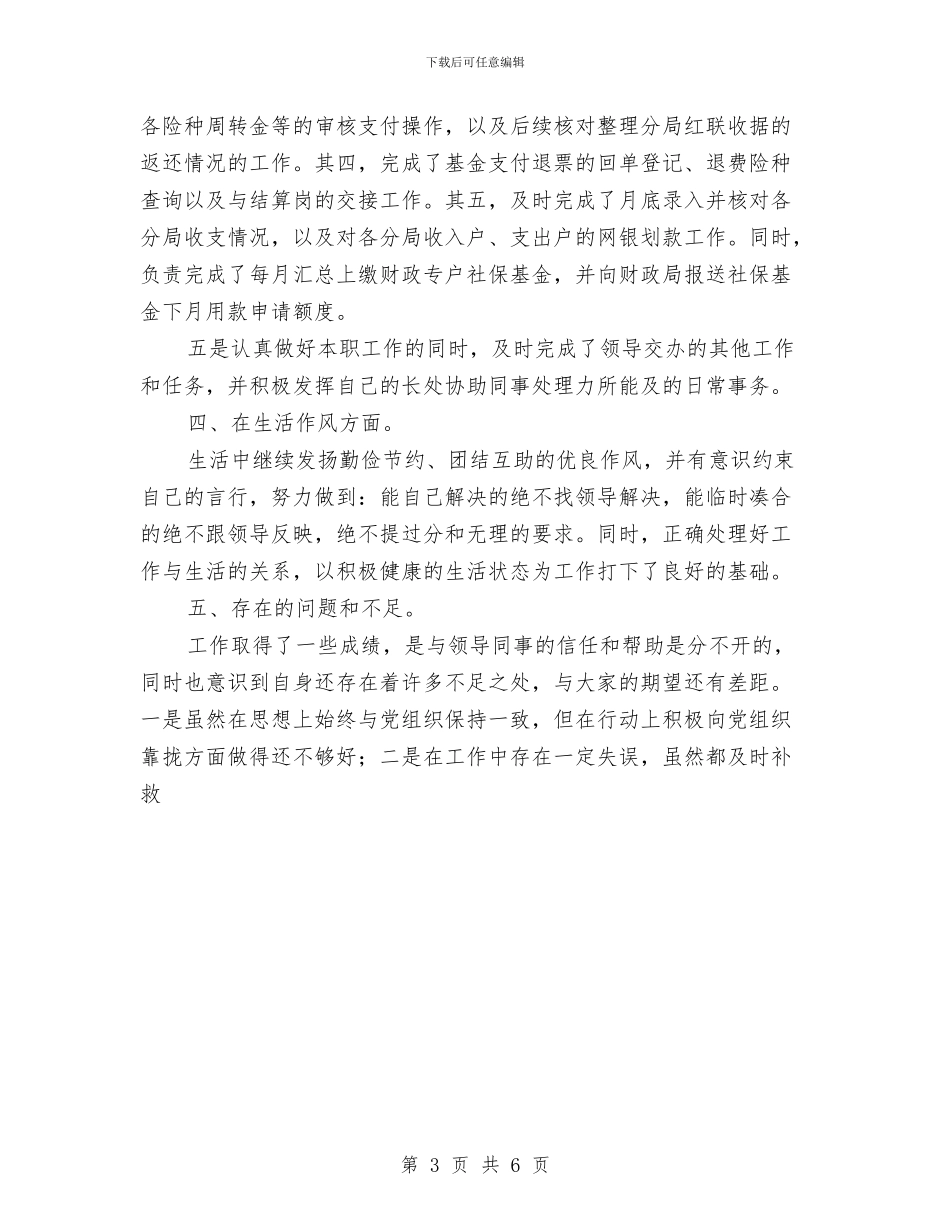 下载后可任意编辑

各险种周转金等的审核支付操作，以及后续核对整理分局红联收据的返还情况的工作。其四，完成了基金支付退票的回单登记、退费险种查询以及与结算岗的交接工作。其五，及时完成了月底录入并核对各分局收支情况，以及对各分局收入户、支出户的网银划款工作。同时，负责完成了每月汇总上缴财政专户社保基金，并向财政局报送社保基金下月用款申请额度。

五是认真做好本职工作的同时，及时完成了领导交办的其他工作和任务，并积极发挥自己的长处协助同事处理力所能及的日常事务。

四、在生活作风方面。

生活中继续发扬勤俭节约、团结互助的优良作风，并有意识约束自己的言行，努力做到：能自己解决的绝不找领导解决，能临时凑合的绝不跟领导反映，绝不提过分和无理的要求。同时，正确处理好工作与生活的关系，以积极健康的生活状态为工作打下了良好的基础。

五、存在的问题和不足。

工作取得了一些成绩，是与领导同事的信任和帮助是分不开的，同时也意识到自身还存在着许多不足之处，与大家的期望还有差距。一是虽然在思想上始终与党组织保持一致，但在行动上积极向党组织靠拢方面做得还不够好；二是在工作中存在一定失误，虽然都及时补救

第 3 页 共 6 页